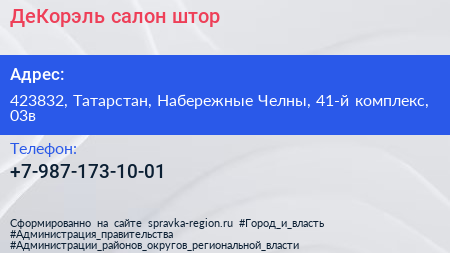 ДеКорэль салон штор

Адрес:

423832, Татарстан, Набережные Челны, 41-й комплекс, 03в

Телефон:

+7-987-173-10-01

Сформированно на сайте spravka-region.ru #Город_и_власть #Администрация_правительства #Администрации_районов_округов_региональной_власти